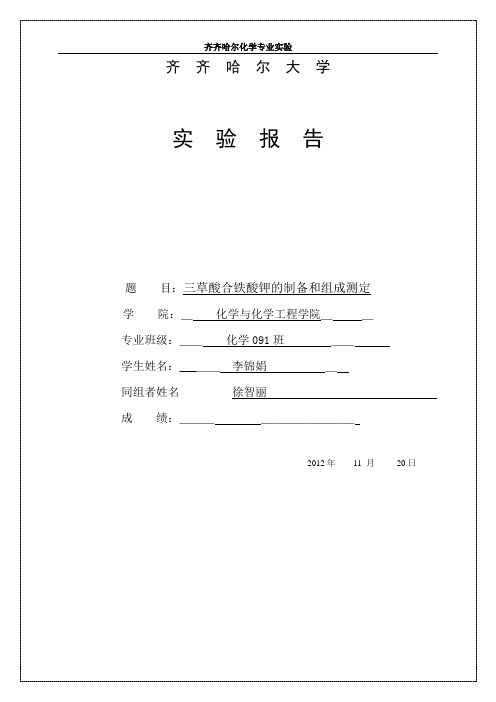 齐齐哈尔化学专业实验

齐 齐 哈 尔 大 学

实 验 报 告

题　目：三草酸合铁酸钾的制备和组成测定

学　院：化学与化学工程学院

专业班级：化学 091 班

学生姓名：李锦娟

同组者姓名　徐智丽

成　绩：

2012 年　11 月　20 日